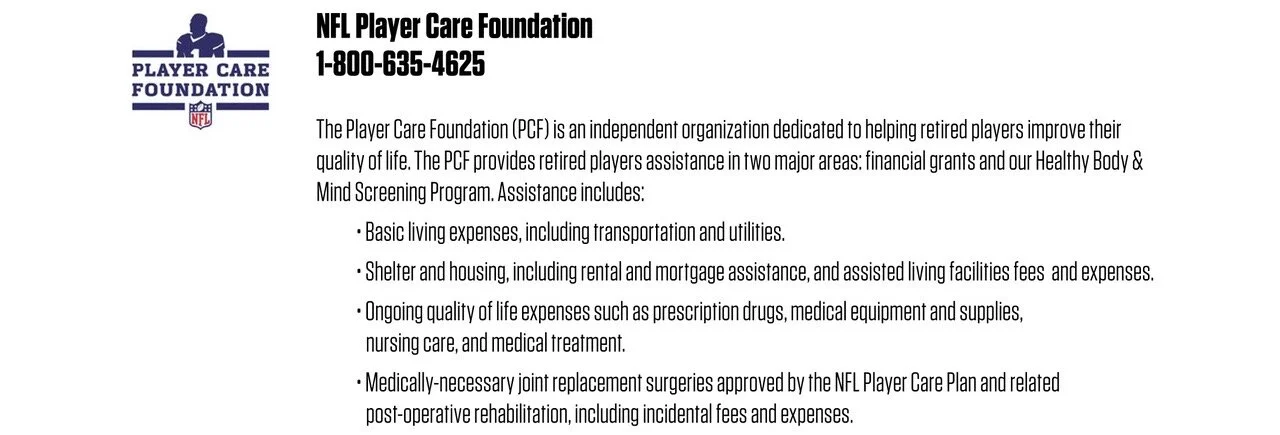 PLAYER CARE
FOUNDATION
NFL

NFL Player Care Foundation
1-800-635-4625

The Player Care Foundation (PCF) is an independent organization dedicated to helping retired players improve their quality of life. The PCF provides retired players assistance in two major areas: financial grants and our Healthy Body & Mind Screening Program. Assistance includes:

• Basic living expenses, including transportation and utilities.
• Shelter and housing, including rental and mortgage assistance, and assisted living facilities fees and expenses.
• Ongoing quality of life expenses such as prescription drugs, medical equipment and supplies, nursing care, and medical treatment.
• Medically-necessary joint replacement surgeries approved by the NFL Player Care Plan and related post-operative rehabilitation, including incidental fees and expenses.